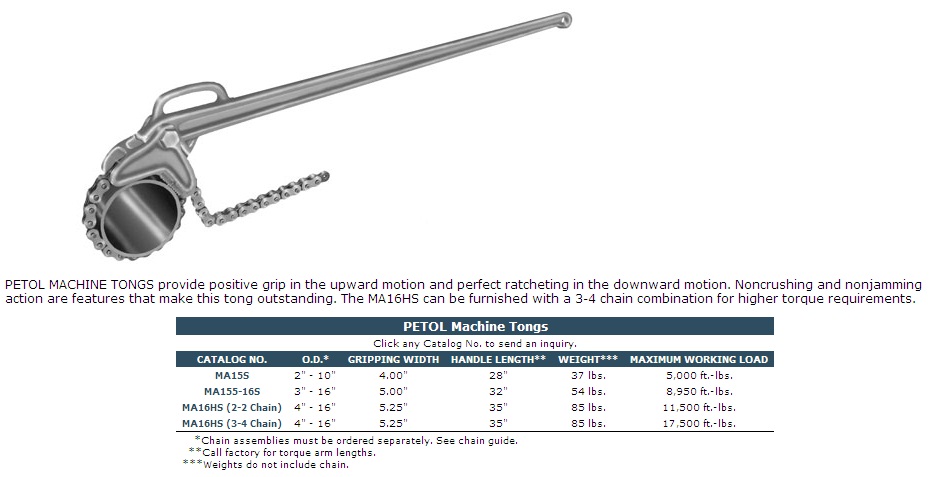 PETOL MACHINE TONGS provide positive grip in the upward motion and perfect ratcheting in the downward motion. Noncrushing and nonjamming action are features that make this tong outstanding. The MA16HS can be furnished with a 3-4 chain combination for higher torque requirements.

PETOL Machine Tongs

Click any Catalog No. to send an inquiry.

| CATALOG NO. | O.D.* | GRIPPING WIDTH | HANDLE LENGTH** | WEIGHT*** | MAXIMUM WORKING LOAD |
|---|---|---|---|---|---|
| MA15S | 2" - 10" | 4.00" | 28" | 37 lbs. | 5,000 ft.-lbs. |
| MA155-16S | 3" - 16" | 5.00" | 32" | 54 lbs. | 8,950 ft.-lbs. |
| MA16HS (2-2 Chain) | 4" - 16" | 5.25" | 35" | 85 lbs. | 11,500 ft.-lbs. |
| MA16HS (3-4 Chain) | 4" - 16" | 5.25" | 35" | 85 lbs. | 17,500 ft.-lbs. |

*Chain assemblies must be ordered separately. See chain guide.
**Call factory for torque arm lengths.
***Weights do not include chain.